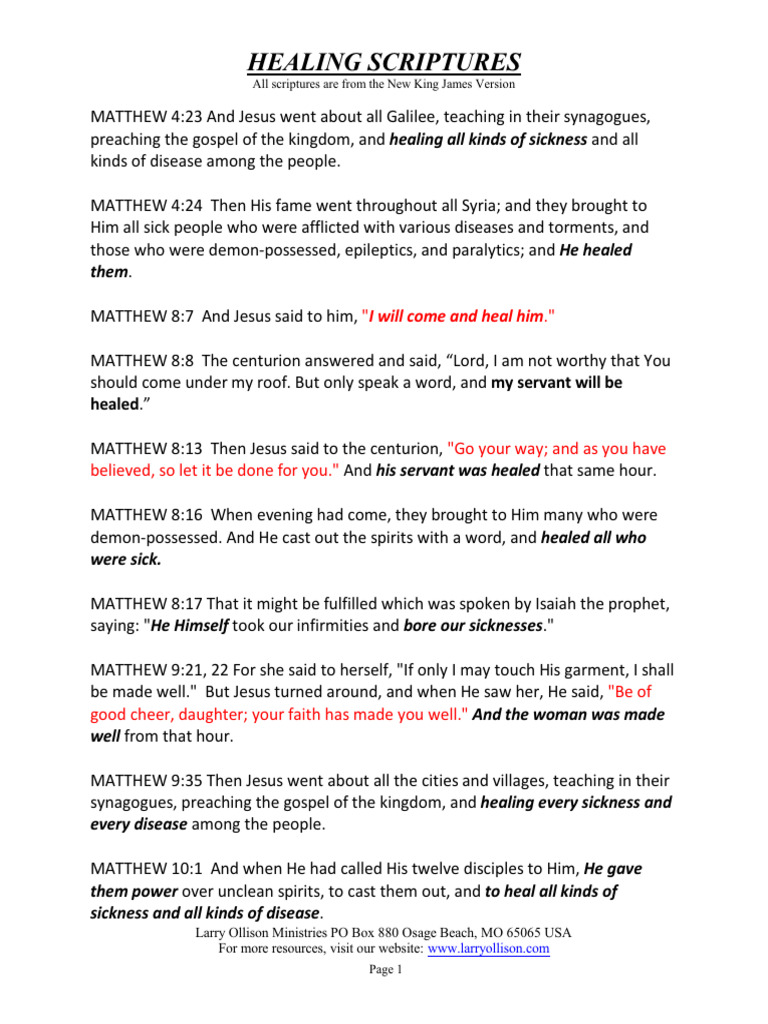 HEALING SCRIPTURES
All scriptures are from the New King James Version

MATTHEW 4:23 And Jesus went about all Galilee, teaching in their synagogues, preaching the gospel of the kingdom, and healing all kinds of sickness and all kinds of disease among the people.

MATTHEW 4:24 Then His fame went throughout all Syria; and they brought to Him all sick people who were afflicted with various diseases and torments, and those who were demon-possessed, epileptics, and paralytics; and He healed them.

MATTHEW 8:7 And Jesus said to him, "I will come and heal him."

MATTHEW 8:8 The centurion answered and said, “Lord, I am not worthy that You should come under my roof. But only speak a word, and my servant will be healed.”

MATTHEW 8:13 Then Jesus said to the centurion, "Go your way; and as you have believed, so let it be done for you." And his servant was healed that same hour.

MATTHEW 8:16 When evening had come, they brought to Him many who were demon-possessed. And He cast out the spirits with a word, and healed all who were sick.

MATTHEW 8:17 That it might be fulfilled which was spoken by Isaiah the prophet, saying: "He Himself took our infirmities and bore our sicknesses."

MATTHEW 9:21, 22 For she said to herself, "If only I may touch His garment, I shall be made well." But Jesus turned around, and when He saw her, He said, "Be of good cheer, daughter; your faith has made you well." And the woman was made well from that hour.

MATTHEW 9:35 Then Jesus went about all the cities and villages, teaching in their synagogues, preaching the gospel of the kingdom, and healing every sickness and every disease among the people.

MATTHEW 10:1 And when He had called His twelve disciples to Him, He gave them power over unclean spirits, to cast them out, and to heal all kinds of sickness and all kinds of disease.

Larry Ollison Ministries PO Box 880 Osage Beach, MO 65065 USA
For more resources, visit our website: www.larryollison.com
Page 1